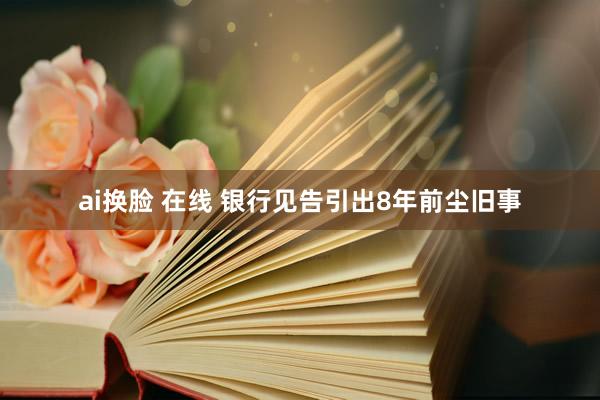 ai换脸 在线 银行见告引出8年前尘旧事